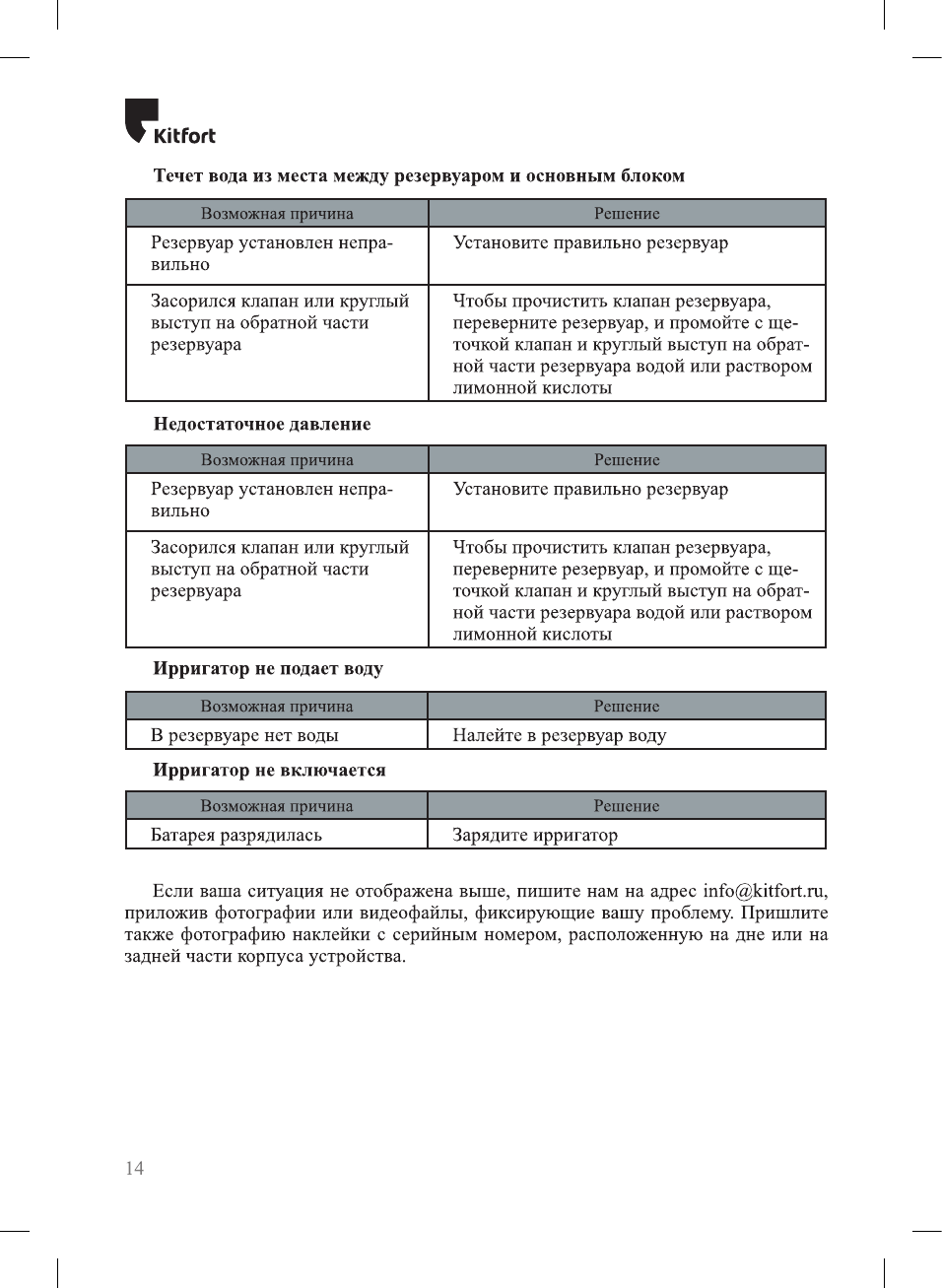 Kitfort

Течет вода из места между резервуаром и основным блоком

| Возможная причина | Решение |
|---|---|
| Резервуар установлен неправильно | Установите правильно резервуар |
| Засорился клапан или круглый выступ на обратной части резервуара | Чтобы прочистить клапан резервуара, переверните резервуар, и промойте с щеточкой клапан и круглый выступ на обратной части резервуара водой или раствором лимонной кислоты |

Недостаточное давление

| Возможная причина | Решение |
|---|---|
| Резервуар установлен неправильно | Установите правильно резервуар |
| Засорился клапан или круглый выступ на обратной части резервуара | Чтобы прочистить клапан резервуара, переверните резервуар, и промойте с щеточкой клапан и круглый выступ на обратной части резервуара водой или раствором лимонной кислоты |

Ирригатор не подает воду

| Возможная причина | Решение |
|---|---|
| В резервуаре нет воды | Налейте в резервуар воду |

Ирригатор не включается

| Возможная причина | Решение |
|---|---|
| Батарея разрядилась | Зарядите ирригатор |

Если ваша ситуация не отображена выше, пишите нам на адрес info@kitfort.ru, приложив фотографии или видеофайлы, фиксирующие вашу проблему. Пришлите также фотографию наклейки с серийным номером, расположенную на дне или на задней части корпуса устройства.

14